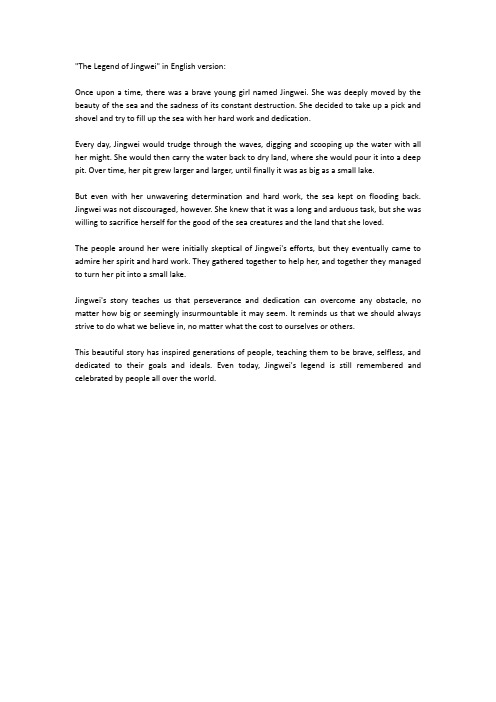 "The Legend of Jingwei" in English version:

Once upon a time, there was a brave young girl named Jingwei. She was deeply moved by the beauty of the sea and the sadness of its constant destruction. She decided to take up a pick and shovel and try to fill up the sea with her hard work and dedication.

Every day, Jingwei would trudge through the waves, digging and scooping up the water with all her might. She would then carry the water back to dry land, where she would pour it into a deep pit. Over time, her pit grew larger and larger, until finally it was as big as a small lake.

But even with her unwavering determination and hard work, the sea kept on flooding back. Jingwei was not discouraged, however. She knew that it was a long and arduous task, but she was willing to sacrifice herself for the good of the sea creatures and the land that she loved.

The people around her were initially skeptical of Jingwei's efforts, but they eventually came to admire her spirit and hard work. They gathered together to help her, and together they managed to turn her pit into a small lake.

Jingwei's story teaches us that perseverance and dedication can overcome any obstacle, no matter how big or seemingly insurmountable it may seem. It reminds us that we should always strive to do what we believe in, no matter what the cost to ourselves or others.

This beautiful story has inspired generations of people, teaching them to be brave, selfless, and dedicated to their goals and ideals. Even today, Jingwei's legend is still remembered and celebrated by people all over the world.